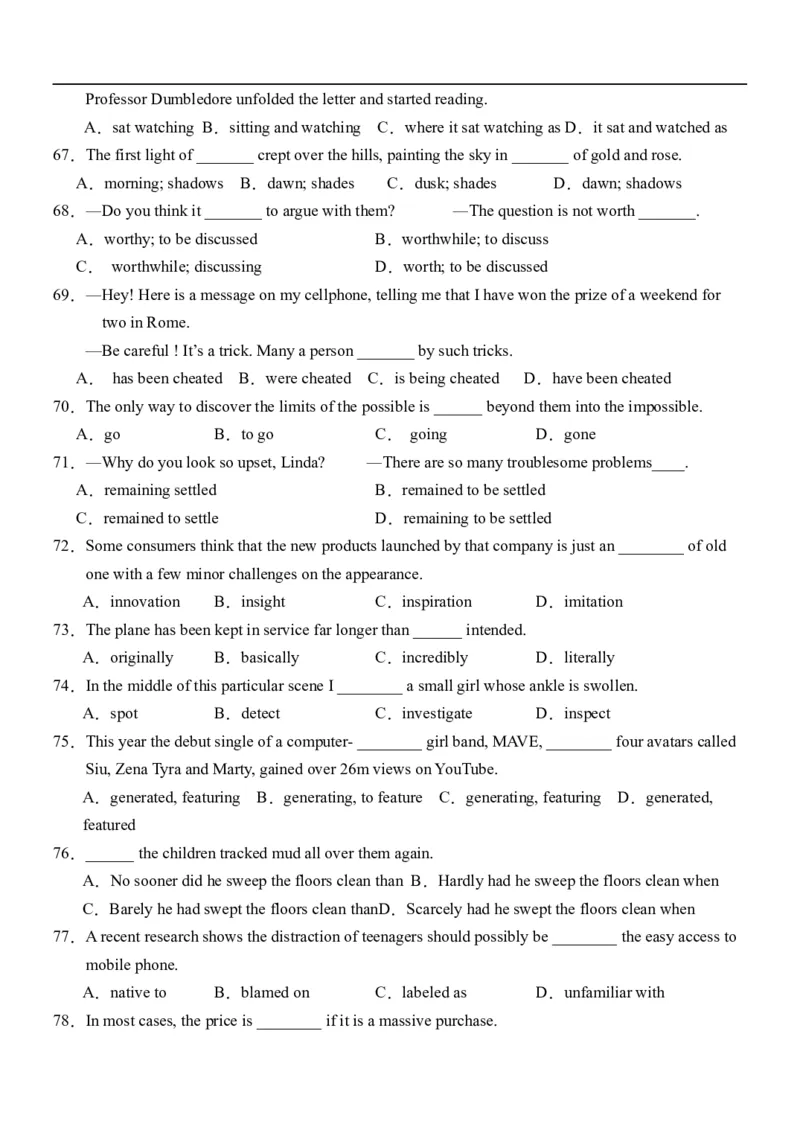 Professor Dumbledore unfolded the letter and started reading.

A．sat watching B．sitting and watching C．where it sat watching as D．it sat and watched as

67．The first light of _______ crept over the hills, painting the sky in _______ of gold and rose.

A．morning; shadows B．dawn; shades C．dusk; shades D．dawn; shadows

68．—Do you think it _______ to argue with them? —The question is not worth _______.

A．worthy; to be discussed B．worthwhile; to discuss

C． worthwhile; discussing D．worth; to be discussed

69．—Hey! Here is a message on my cellphone, telling me that I have won the prize of a weekend for two in Rome.

—Be careful ! It's a trick. Many a person _______ by such tricks.

A． has been cheated B．were cheated C．is being cheated D．have been cheated

70．The only way to discover the limits of the possible is ______ beyond them into the impossible.

A．go B．to go C． going D．gone

71．—Why do you look so upset, Linda? —There are so many troublesome problems____.

A．remaining settled B．remained to be settled

C．remained to settle D．remaining to be settled

72．Some consumers think that the new products launched by that company is just an ________ of old one with a few minor challenges on the appearance.

A．innovation B．insight C．inspiration D．imitation

73．The plane has been kept in service far longer than ______ intended.

A．originally B．basically C．incredibly D．literally

74．In the middle of this particular scene I ________ a small girl whose ankle is swollen.

A．spot B．detect C．investigate D．inspect

75．This year the debut single of a computer- ________ girl band, MAVE, ________ four avatars called Siu, Zena Tyra and Marty, gained over 26m views on YouTube.

A．generated, featuring B．generating, to feature C．generating, featuring D．generated, featured

76．______ the children tracked mud all over them again.

A．No sooner did he sweep the floors clean than B．Hardly had he sweep the floors clean when

C．Barely he had swept the floors clean thanD．Scarcely had he swept the floors clean when

77．A recent research shows the distraction of teenagers should possibly be ________ the easy access to mobile phone.

A．native to B．blamed on C．labeled as D．unfamiliar with

78．In most cases, the price is ________ if it is a massive purchase.